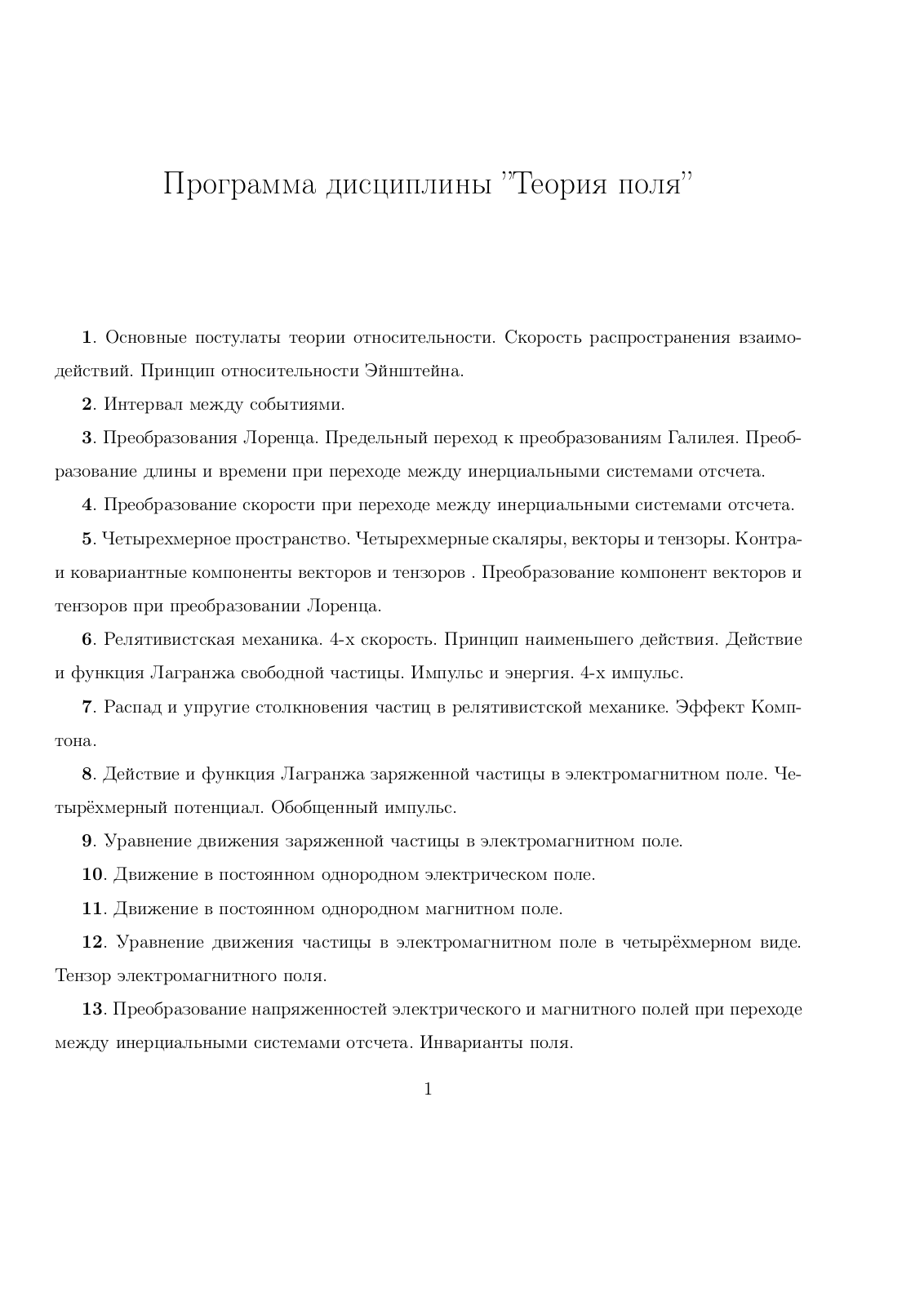 Программа дисциплины "Теория поля"

1. Основные постулаты теории относительности. Скорость распространения взаимодействий. Принцип относительности Эйнштейна.

2. Интервал между событиями.

3. Преобразования Лоренца. Предельный переход к преобразованиям Галилея. Преобразование длины и времени при переходе между инерциальными системами отсчета.

4. Преобразование скорости при переходе между инерциальными системами отсчета.

5. Четырехмерное пространство. Четырехмерные скаляры, векторы и тензоры. Контра- и ковариантные компоненты векторов и тензоров . Преобразование компонент векторов и тензоров при преобразовании Лоренца.

6. Релятивистская механика. 4-х скорость. Принцип наименьшего действия. Действие и функция Лагранжа свободной частицы. Импульс и энергия. 4-х импульс.

7. Распад и упругие столкновения частиц в релятивистской механике. Эффект Комптона.

8. Действие и функция Лагранжа заряженной частицы в электромагнитном поле. Четырёхмерный потенциал. Обобщенный импульс.

9. Уравнение движения заряженной частицы в электромагнитном поле.

10. Движение в постоянном однородном электрическом поле.

11. Движение в постоянном однородном магнитном поле.

12. Уравнение движения частицы в электромагнитном поле в четырёхмерном виде. Тензор электромагнитного поля.

13. Преобразование напряженностей электрического и магнитного полей при переходе между инерциальными системами отсчета. Инварианты поля.

1